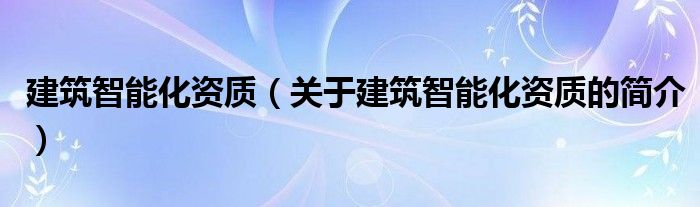 建筑智能化资质（关于建筑智能化资质的简介）